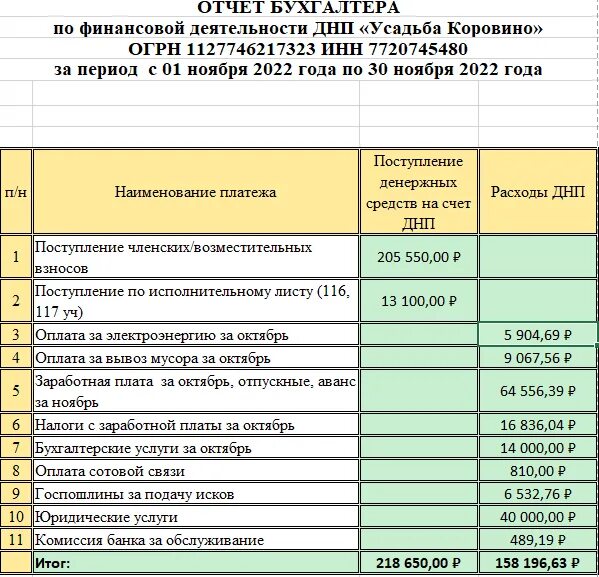 ОТЧЕТ БУХГАЛТЕРА
по финансовой деятельности ДНП «Усадьба Коровино»
ОГРН 1127746217323 ИНН 7720745480
за период с 01 ноября 2022 года по 30 ноября 2022 года

| п/н | Наименование платежа | Поступление денежных средств на счет ДНП | Расходы ДНП |
|---|---|---|---|
| 1 | Поступление членских/возместительных взносов | 205 550,00 ₽ | |
| 2 | Поступление по исполнительному листу (116, 117 уч) | 13 100,00 ₽ | |
| 3 | Оплата за электроэнергию за октябрь | | 5 904,69 ₽ |
| 4 | Оплата за вывоз мусора за октябрь | | 9 067,56 ₽ |
| 5 | Заработная плата за октябрь, отпускные, аванс за ноябрь | | 64 556,39 ₽ |
| 6 | Налоги с заработной платы за октябрь | | 16 836,04 ₽ |
| 7 | Бухгалтерские услуги за октябрь | | 14 000,00 ₽ |
| 8 | Оплата сотовой связи | | 810,00 ₽ |
| 9 | Госпошлины за подачу исков | | 6 532,76 ₽ |
| 10 | Юридические услуги | | 40 000,00 ₽ |
| 11 | Комиссия банка за обслуживание | | 489,19 ₽ |
| | Итог: | 218 650,00 ₽ | 158 196,63 ₽ |